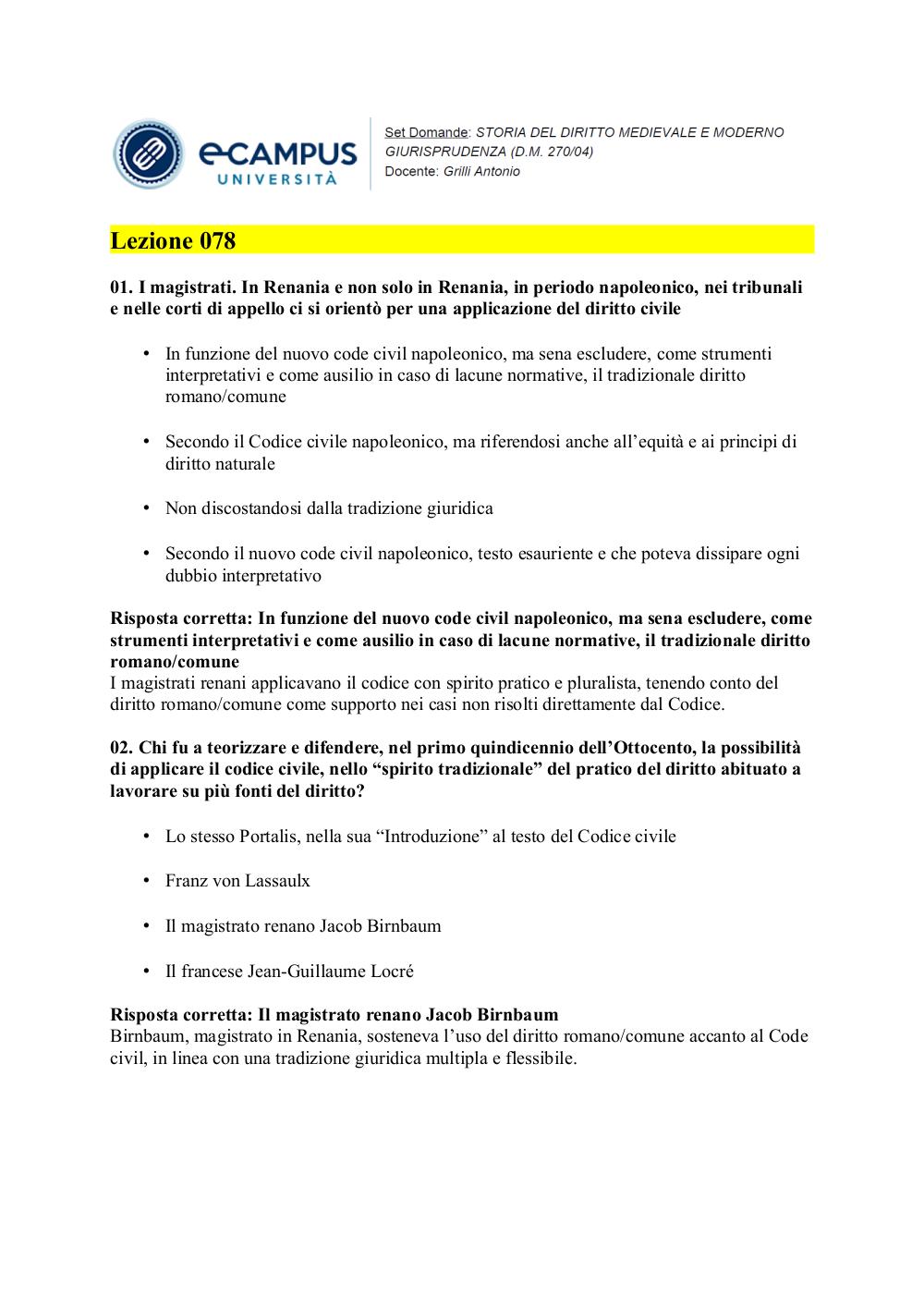 eCAMPUS UNIVERSITÀ

Set Domande: STORIA DEL DIRITTO MEDIEVALE E MODERNO GIURISPRUDENZA (D.M. 270/04)
Docente: Grilli Antonio

Lezione 078

01. I magistrati. In Renania e non solo in Renania, in periodo napoleonico, nei tribunali e nelle corti di appello ci si orientò per una applicazione del diritto civile

• In funzione del nuovo code civil napoleonico, ma sena escludere, come strumenti interpretativi e come ausilio in caso di lacune normative, il tradizionale diritto romano/comune

• Secondo il Codice civile napoleonico, ma riferendosi anche all'equità e ai principi di diritto naturale

• Non discostandosi dalla tradizione giuridica

• Secondo il nuovo code civil napoleonico, testo esauriente e che poteva dissipare ogni dubbio interpretativo

Risposta corretta: In funzione del nuovo code civil napoleonico, ma sena escludere, come strumenti interpretativi e come ausilio in caso di lacune normative, il tradizionale diritto romano/comune
I magistrati renani applicavano il codice con spirito pratico e pluralista, tenendo conto del diritto romano/comune come supporto nei casi non risolti direttamente dal Codice.

02. Chi fu a teorizzare e difendere, nel primo quindicennio dell'Ottocento, la possibilità di applicare il codice civile, nello "spirito tradizionale" del pratico del diritto abituato a lavorare su più fonti del diritto?

• Lo stesso Portalis, nella sua "Introduzione" al testo del Codice civile

• Franz von Lassaulx

• Il magistrato renano Jacob Birnbaum

• Il francese Jean-Guillaume Locré

Risposta corretta: Il magistrato renano Jacob Birnbaum
Birnbaum, magistrato in Renania, sosteneva l'uso del diritto romano/comune accanto al Code civil, in linea con una tradizione giuridica multipla e flessibile.